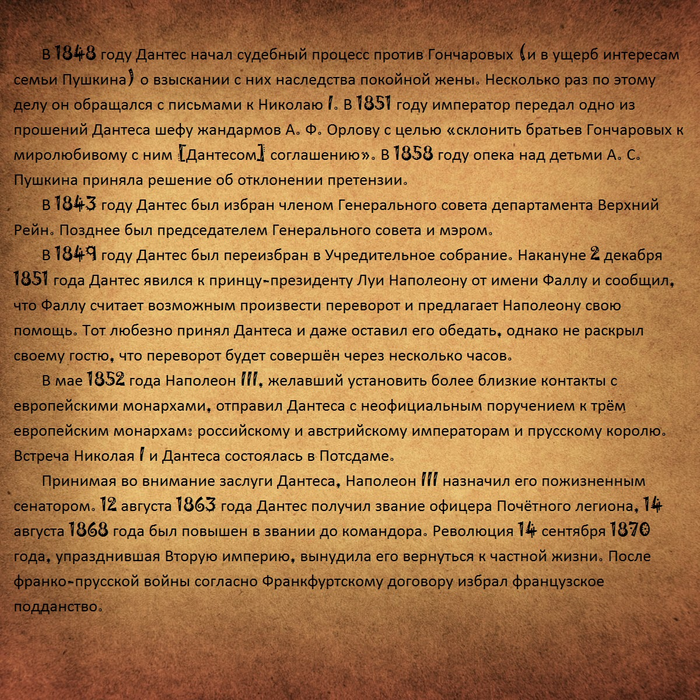 В 1848 году Дантес начал судебный процесс против Гончаровых (и в ущерб интересам семьи Пушкина) о взыскании с них наследства покойной жены. Несколько раз по этому делу он обращался с письмами к Николаю I. В 1851 году император передал одно из прошений Дантеса шефу жандармов А. Ф. Орлову с целью «склонить братьев Гончаровых к миролюбивому с ним [Дантесом] соглашению». В 1858 году опека над детьми А. С. Пушкина приняла решение об отклонении претензии.

В 1843 году Дантес был избран членом Генерального совета департамента Верхний Рейн. Позднее был председателем Генерального совета и мэром.

В 1849 году Дантес был переизбран в Учредительное собрание. Накануне 2 декабря 1851 года Дантес явился к принцу-президенту Луи Наполеону от имени Фаллу и сообщил, что Фаллу считает возможным произвести переворот и предлагает Наполеону свою помощь. Тот любезно принял Дантеса и даже оставил его обедать, однако не раскрыл своему гостю, что переворот будет совершён через несколько часов.

В мае 1852 года Наполеон III, желавший установить более близкие контакты с европейскими монархами, отправил Дантеса с неофициальным поручением к трём европейским монархам: российскому и австрийскому императорам и прусскому королю. Встреча Николая I и Дантеса состоялась в Потсдаме.

Принимая во внимание заслуги Дантеса, Наполеон III назначил его пожизненным сенатором. 12 августа 1863 года Дантес получил звание офицера Почётного легиона, 14 августа 1868 года был повышен в звании до командора. Революция 14 сентября 1870 года, упразднившая Вторую империю, вынудила его вернуться к частной жизни. После франко-прусской войны согласно Франкфуртскому договору избрал французское подданство.